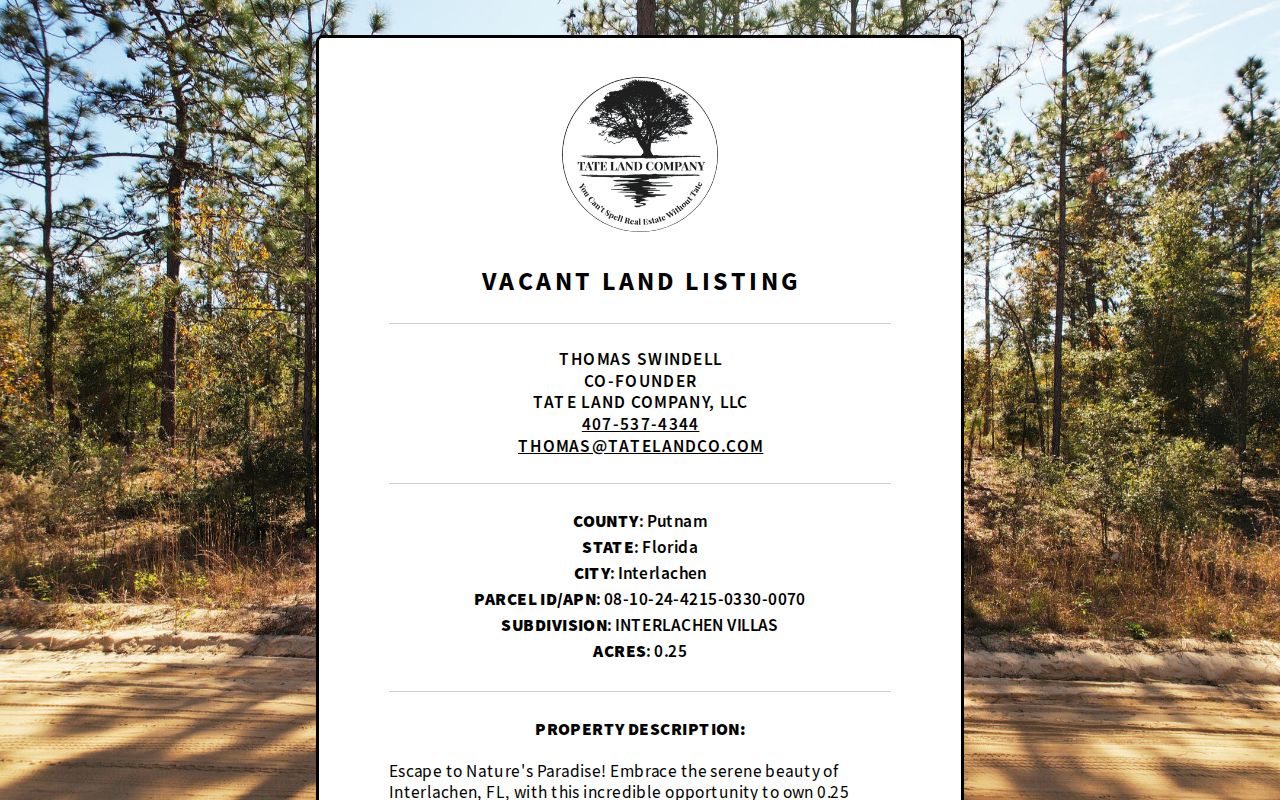 TATE LAND COMPANY
You Can't Spell Real Estate Without Tate.

VACANT LAND LISTING

THOMAS SWINDELL
CO-FOUNDER
TATE LAND COMPANY, LLC
407-537-4344
THOMAS@TATELANDCO.COM

COUNTY: Putnam
STATE: Florida
CITY: Interlachen
PARCEL ID/APN: 08-10-24-4215-0330-0070
SUBDIVISION: INTERLACHEN VILLAS
ACRES: 0.25

PROPERTY DESCRIPTION:

Escape to Nature's Paradise! Embrace the serene beauty of Interlachen, FL, with this incredible opportunity to own 0.25